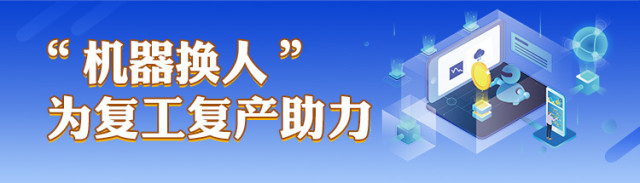 “机器换人”
为复工复产助力